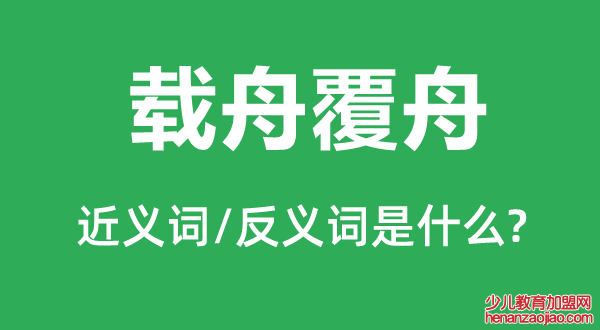 载舟覆舟

近义词/反义词是什么?

少儿教育加盟网
henanzaojiao.com